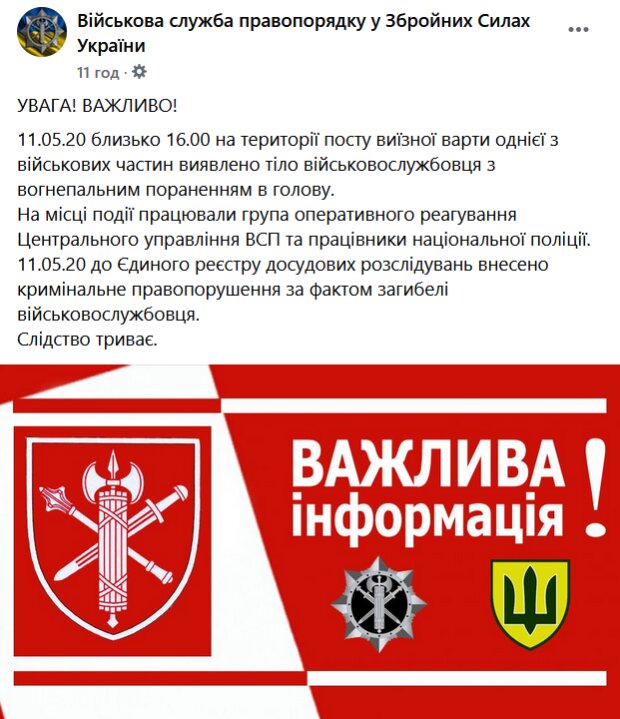 Військова служба правопорядку у Збройних Силах України
11 год ·

УВАГА! ВАЖЛИВО!

11.05.20 близько 16.00 на території посту виїзної варти однієї з військових частин виявлено тіло військовослужбовця з вогнепальним пораненням в голову.
На місці події працювали група оперативного реагування Центрального управління ВСП та працівники національної поліції.
11.05.20 до Єдиного реєстру досудових розслідувань внесено кримінальне правопорушення за фактом загибелі військовослужбовця.
Слідство триває.

ВАЖЛИВА інформація !